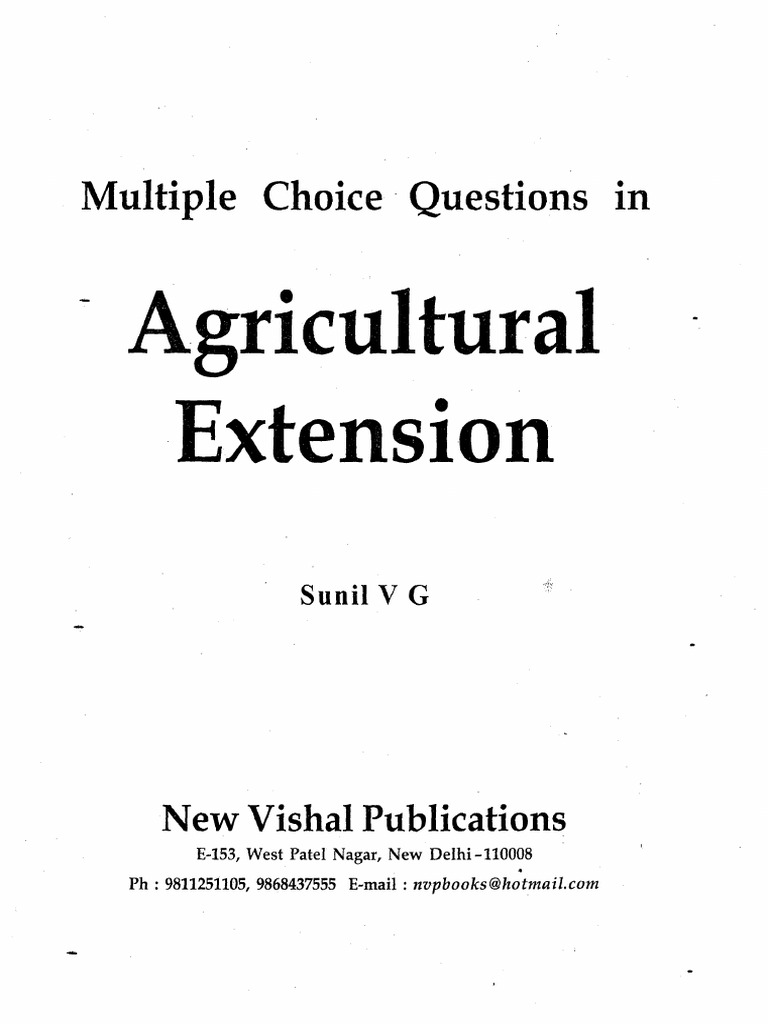 Multiple Choice Questions in

Agricultural Extension

Sunil V G

New Vishal Publications
E-153, West Patel Nagar, New Delhi-110008
Ph : 9811251105, 9868437555 E-mail : nvpbooks@hotmail.com